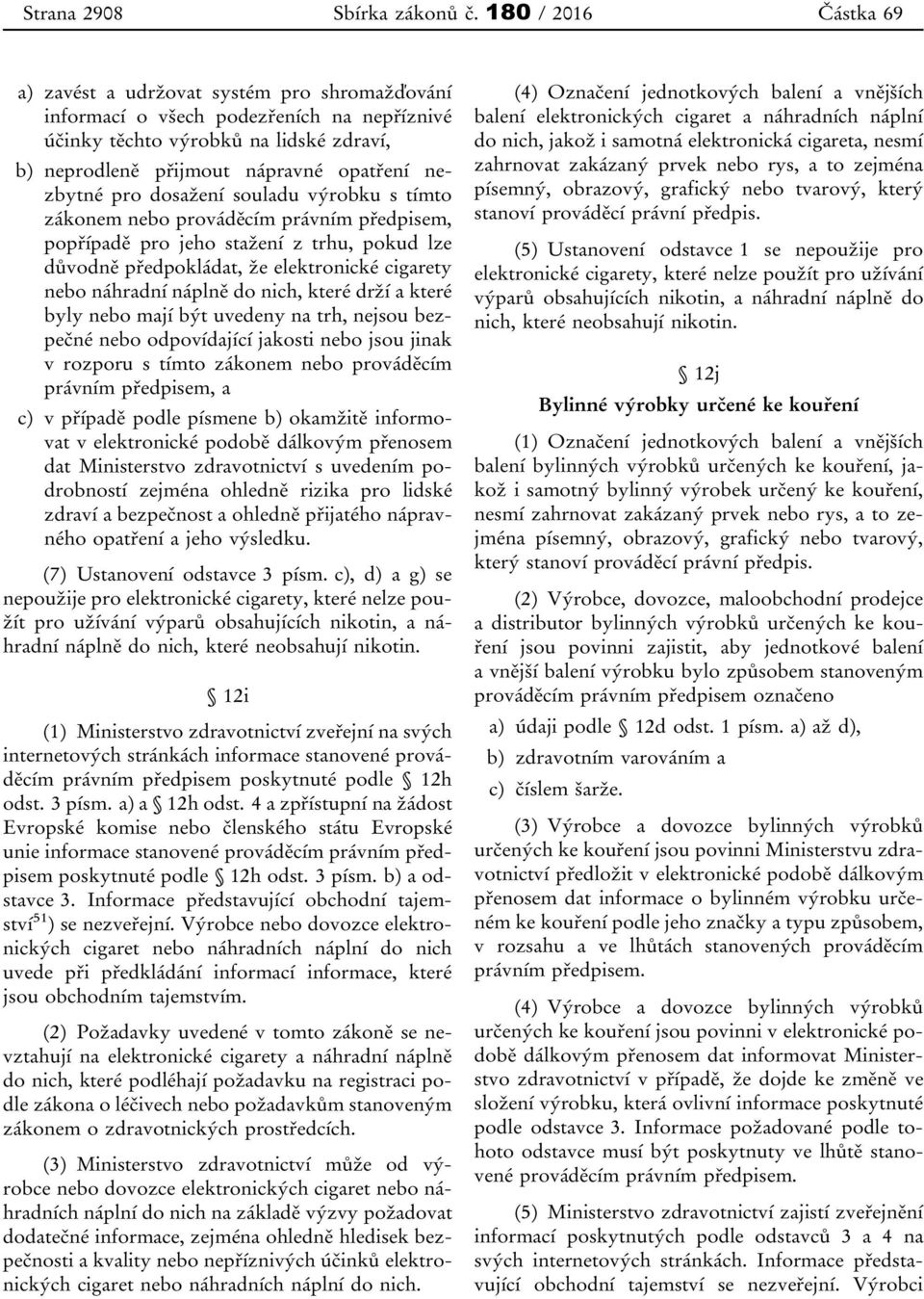 Strana 2908 Sbírka zákonů č. 180 / 2016 Částka 69

a) zavést a udržovat systém pro shromažďování informací o všech podezřeních na nepříznivé účinky těchto výrobků na lidské zdraví,

b) neprodleně přijmout nápravné opatření nezbytné pro dosažení souladu výrobku s tímto zákonem nebo prováděcím právním předpisem, popřípadě pro jeho stažení z trhu, pokud lze důvodně předpokládat, že elektronické cigarety nebo náhradní náplně do nich, které drží a které byly nebo mají být uvedeny na trh, nejsou bezpečné nebo odpovídající jakosti nebo jsou jinak v rozporu s tímto zákonem nebo prováděcím právním předpisem, a

c) v případě podle písmene b) okamžitě informovat v elektronické podobě dálkovým přenosem dat Ministerstvo zdravotnictví s uvedením podrobností zejména ohledně rizika pro lidské zdraví a bezpečnost a ohledně přijatého nápravného opatření a jeho výsledku.

(7) Ustanovení odstavce 3 písm. c), d) a g) se nepoužije pro elektronické cigarety, které nelze použít pro užívání výparů obsahujících nikotin, a náhradní náplně do nich, které neobsahují nikotin.

§ 12i

(1) Ministerstvo zdravotnictví zveřejní na svých internetových stránkách informace stanovené prováděcím právním předpisem poskytnuté podle § 12h odst. 3 písm. a) a § 12h odst. 4 a zpřístupní na žádost Evropské komise nebo členského státu Evropské unie informace stanovené prováděcím právním předpisem poskytnuté podle § 12h odst. 3 písm. b) a odstavce 3. Informace představující obchodní tajemství$^{51}$) se nezveřejní. Výrobce nebo dovozce elektronických cigaret nebo náhradních náplní do nich uvede při předkládání informací informace, které jsou obchodním tajemstvím.

(2) Požadavky uvedené v tomto zákoně se nevztahují na elektronické cigarety a náhradní náplně do nich, které podléhají požadavku na registraci podle zákona o léčivech nebo požadavkům stanoveným zákonem o zdravotnických prostředcích.

(3) Ministerstvo zdravotnictví může od výrobce nebo dovozce elektronických cigaret nebo náhradních náplní do nich na základě výzvy požadovat dodatečné informace, zejména ohledně hledisek bezpečnosti a kvality nebo nepříznivých účinků elektronických cigaret nebo náhradních náplní do nich.

(4) Označení jednotkových balení a vnějších balení elektronických cigaret a náhradních náplní do nich, jakož i samotná elektronická cigareta, nesmí zahrnovat zakázaný prvek nebo rys, a to zejména písemný, obrazový, grafický nebo tvarový, který stanoví prováděcí právní předpis.

(5) Ustanovení odstavce 1 se nepoužije pro elektronické cigarety, které nelze použít pro užívání výparů obsahujících nikotin, a náhradní náplně do nich, které neobsahují nikotin.

§ 12j

Bylinné výrobky určené ke kouření

(1) Označení jednotkových balení a vnějších balení bylinných výrobků určených ke kouření, jakož i samotný bylinný výrobek určený ke kouření, nesmí zahrnovat zakázaný prvek nebo rys, a to zejména písemný, obrazový, grafický nebo tvarový, který stanoví prováděcí právní předpis.

(2) Výrobce, dovozce, maloobchodní prodejce a distributor bylinných výrobků určených ke kouření jsou povinni zajistit, aby jednotkové balení a vnější balení výrobku bylo způsobem stanoveným prováděcím právním předpisem označeno

a) údaji podle § 12d odst. 1 písm. a) až d),

b) zdravotním varováním a

c) číslem šarže.

(3) Výrobce a dovozce bylinných výrobků určených ke kouření jsou povinni Ministerstvu zdravotnictví předložit v elektronické podobě dálkovým přenosem dat informace o bylinném výrobku určeném ke kouření podle jeho značky a typu způsobem, v rozsahu a ve lhůtách stanovených prováděcím právním předpisem.

(4) Výrobce a dovozce bylinných výrobků určených ke kouření jsou povinni v elektronické podobě dálkovým přenosem dat informovat Ministerstvo zdravotnictví v případě, že dojde ke změně ve složení výrobku, která ovlivní informace poskytnuté podle odstavce 3. Informace požadované podle tohoto odstavce musí být poskytnuty ve lhůtě stanovené prováděcím právním předpisem.

(5) Ministerstvo zdravotnictví zajistí zveřejnění informací poskytnutých podle odstavců 3 a 4 na svých internetových stránkách. Informace představující obchodní tajemství se nezveřejní. Výrobci